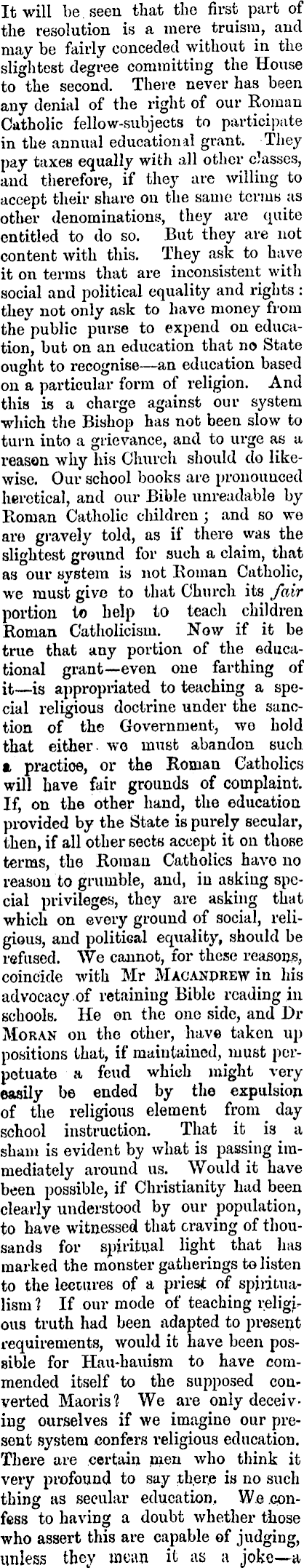 It will be seen that the first part of the resolution is a mere truism, and may be fairly conceded without in the slightest degree committing the House to the second. There never has been any denial of the right of our Roman Catholic fellow-subjects to participate in the annual educational grant. They pay taxes equally with all other classes, and therefore, if they are willing to accept their share on the same terms as other denominations, they are quite entitled to do so. But they are not content with this. They ask to have it on terms that are inconsistent with social and political equality and rights: they not only ask to have money from the public purse to expend on education, but on an education that no State ought to recognise—an education based on a particular form of religion. And this is a charge against our system which the Bishop has not been slow to turn into a grievance, and to urge as a reason why his Church should do likewise. Our school books are pronounced heretical, and our Bible unreadable by Roman Catholic children; and so we are gravely told, as if there was the slightest ground for such a claim, that as our system is not Roman Catholic, we must give to that Church its fair portion to help to teach children Roman Catholicism. Now if it be true that any portion of the educational grant—even one farthing of it—is appropriated to teaching a special religious doctrine under the sanction of the Government, we hold that either we must abandon such a practice, or the Roman Catholics will have fair grounds of complaint. If, on the other hand, the education provided by the State is purely secular, then, if all other sects accept it on those terms, the Roman Catholics have no reason to grumble, and, in asking special privileges, they are asking that which on every ground of social, religious, and political equality, should be refused. We cannot, for these reasons, coincide with Mr MACANDREW in his advocacy of retaining Bible reading in schools. He on the one side, and Dr MORAN on the other, have taken up positions that, if maintained, must perpetuate a feud which might very easily be ended by the expulsion of the religious element from day school instruction. That it is a sham is evident by what is passing immediately around us. Would it have been possible, if Christianity had been clearly understood by our population, to have witnessed that craving of thousands for spiritual light that has marked the monster gatherings to listen to the lectures of a priest of spiritualism? If our mode of teaching religious truth had been adapted to present requirements, would it have been possible for Hau-hauism to have commended itself to the supposed converted Maoris? We are only deceiving ourselves if we imagine our present system confers religious education. There are certain men who think it very profound to say there is no such thing as secular education. We confess to having a doubt whether those who assert this are capable of judging, unless they mean it as a joke—a